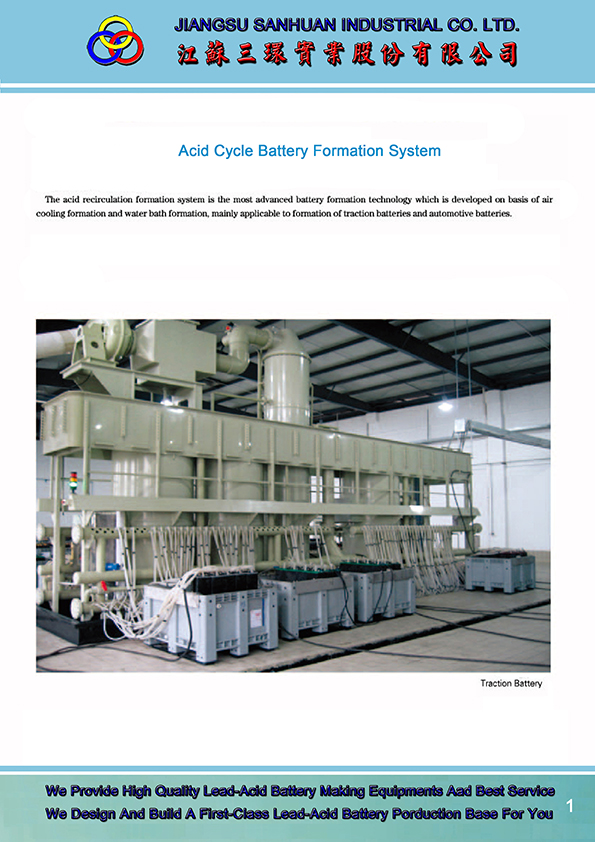 JIANGSU SANHUAN INDUSTRIAL CO. LTD.
江蘇三環實業股份有限公司

Acid Cycle Battery Formation System

The acid recirculation formation system is the most advanced battery formation technology which is developed on basis of air cooling formation and water bath formation, mainly applicable to formation of traction batteries and automotive batteries.

Traction Battery

We Provide High Quality Lead-Acid Battery Making Equipments Aad Best Service
We Design And Build A First-Class Lead-Acid Battery Porduction Base For You

1